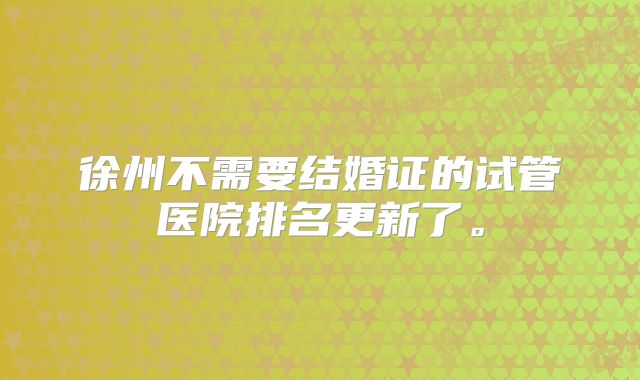 徐州不需要结婚证的试管医院排名更新了。